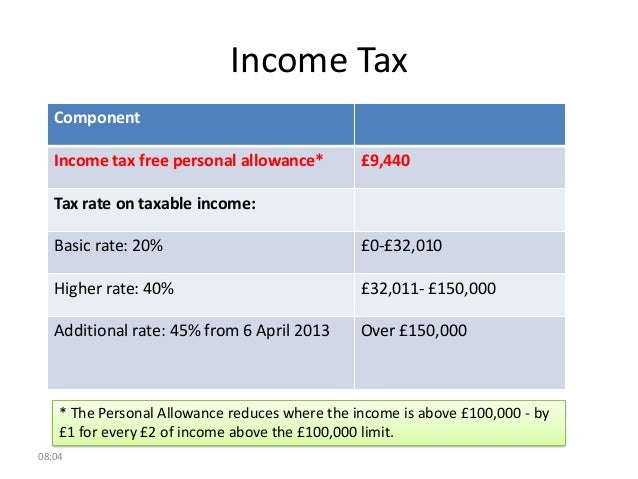 Income Tax

| Component | |
|---|---|
| Income tax free personal allowance* | £9,440 |
| Tax rate on taxable income: | |
| Basic rate: 20% | £0-£32,010 |
| Higher rate: 40% | £32,011- £150,000 |
| Additional rate: 45% from 6 April 2013 | Over £150,000 |

* The Personal Allowance reduces where the income is above £100,000 - by £1 for every £2 of income above the £100,000 limit.

08:04